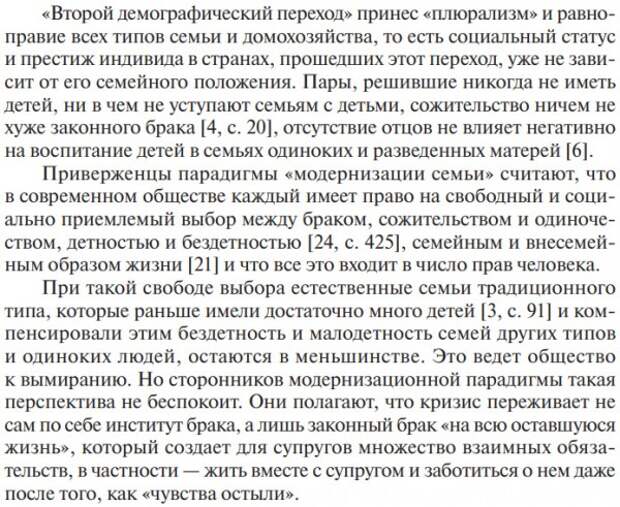 «Второй демографический переход» принес «плюрализм» и равноправие всех типов семьи и домохозяйства, то есть социальный статус и престиж индивида в странах, прошедших этот переход, уже не зависит от его семейного положения. Пары, решившие никогда не иметь детей, ни в чем не уступают семьям с детьми, сожительство ничем не хуже законного брака [4, с. 20], отсутствие отцов не влияет негативно на воспитание детей в семьях одиноких и разведенных матерей [6].

Приверженцы парадигмы «модернизации семьи» считают, что в современном обществе каждый имеет право на свободный и социально приемлемый выбор между браком, сожительством и одиночеством, детностью и бездетностью [24, с. 425], семейным и внесемейным образом жизни [21] и что все это входит в число прав человека.

При такой свободе выбора естественные семьи традиционного типа, которые раньше имели достаточно много детей [3, с. 91] и компенсировали этим бездетность и малодетность семей других типов и одиноких людей, остаются в меньшинстве. Это ведет общество к вымиранию. Но сторонников модернизационной парадигмы такая перспектива не беспокоит. Они полагают, что кризис переживает не сам по себе институт брака, а лишь законный брак «на всю оставшуюся жизнь», который создает для супругов множество взаимных обязательств, в частности — жить вместе с супругом и заботиться о нем даже после того, как «чувства остыли».